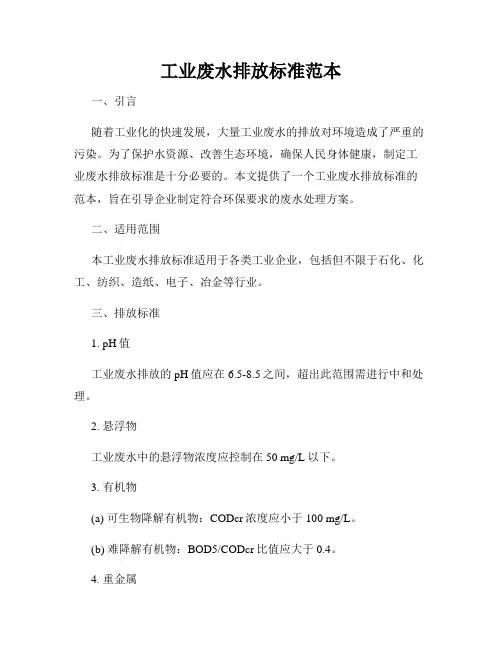 工业废水排放标准范本

一、引言

随着工业化的快速发展，大量工业废水的排放对环境造成了严重的污染。为了保护水资源、改善生态环境，确保人民身体健康，制定工业废水排放标准是十分必要的。本文提供了一个工业废水排放标准的范本，旨在引导企业制定符合环保要求的废水处理方案。

二、适用范围

本工业废水排放标准适用于各类工业企业，包括但不限于石化、化工、纺织、造纸、电子、冶金等行业。

三、排放标准

1. pH 值

工业废水排放的 pH 值应在 6.5-8.5 之间，超出此范围需进行中和处理。

2. 悬浮物

工业废水中的悬浮物浓度应控制在 50 mg/L 以下。

3. 有机物

(a) 可生物降解有机物：CODcr 浓度应小于 100 mg/L。

(b) 难降解有机物：BOD5/CODcr 比值应大于 0.4。

4. 重金属